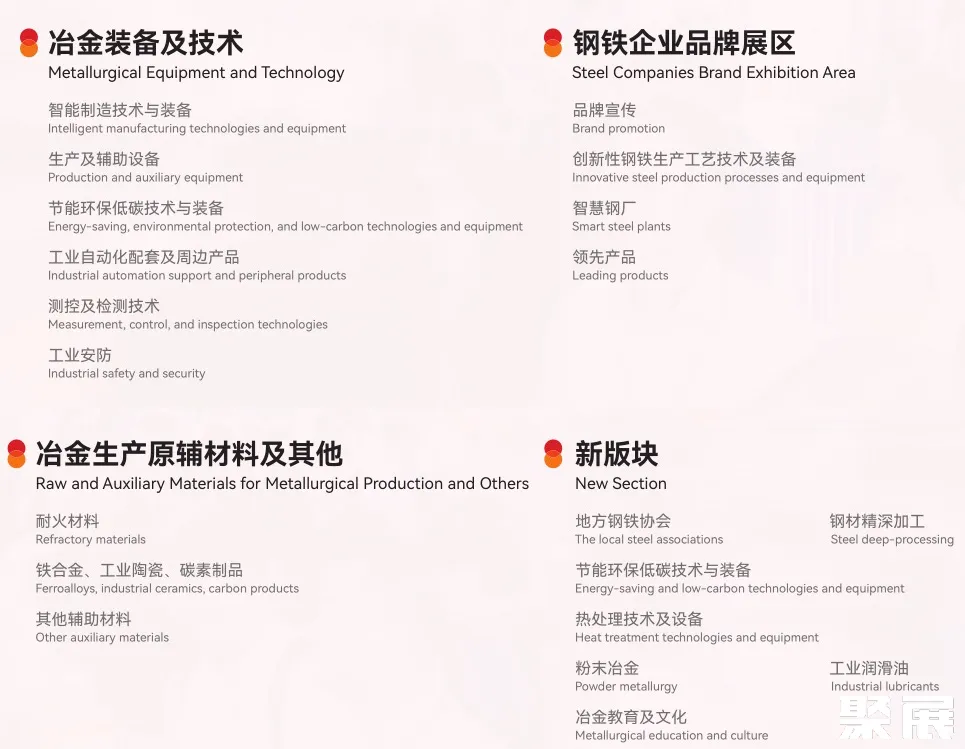 冶金装备及技术
Metallurgical Equipment and Technology

智能制造技术与装备
Intelligent manufacturing technologies and equipment

生产及辅助设备
Production and auxiliary equipment

节能环保低碳技术与装备
Energy-saving, environmental protection, and low-carbon technologies and equipment

工业自动化配套及周边产品
Industrial automation support and peripheral products

测控及检测技术
Measurement, control, and inspection technologies

工业安防
Industrial safety and security

钢铁企业品牌展区
Steel Companies Brand Exhibition Area

品牌宣传
Brand promotion

创新性钢铁生产工艺技术及装备
Innovative steel production processes and equipment

智慧钢厂
Smart steel plants

领先产品
Leading products

冶金生产原辅材料及其他
Raw and Auxiliary Materials for Metallurgical Production and Others

耐火材料
Refractory materials

铁合金、工业陶瓷、碳素制品
Ferroalloys, industrial ceramics, carbon products

其他辅助材料
Other auxiliary materials

新版块
New Section

地方钢铁协会
The local steel associations

钢材精深加工
Steel deep-processing

节能环保低碳技术与装备
Energy-saving and low-carbon technologies and equipment

热处理技术及设备
Heat treatment technologies and equipment

粉末冶金
Powder metallurgy

工业润滑油
Industrial lubricants

冶金教育及文化
Metallurgical education and culture

聚展